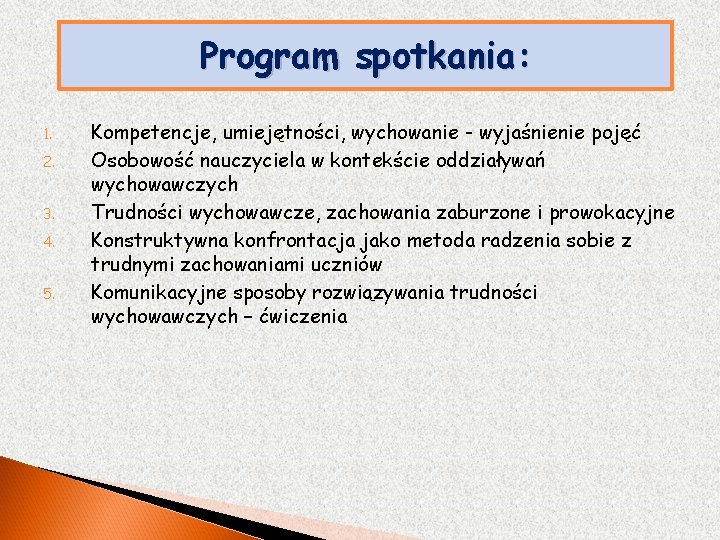 Program spotkania:

1. Kompetencje, umiejętności, wychowanie - wyjaśnienie pojęć
2. Osobowość nauczyciela w kontekście oddziaływań wychowawczych
3. Trudności wychowawcze, zachowania zaburzone i prowokacyjne
4. Konstruktywna konfrontacja jako metoda radzenia sobie z trudnymi zachowaniami uczniów
5. Komunikacyjne sposoby rozwiązywania trudności wychowawczych – ćwiczenia